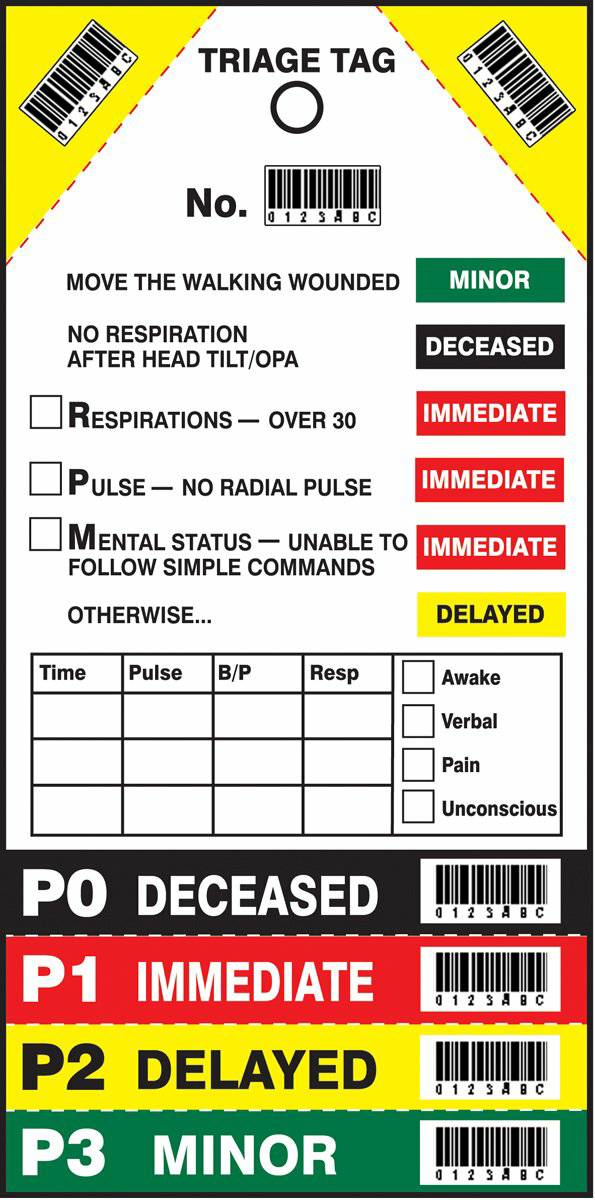 0123ABC

TRIAGE TAG

0123ABC

No. 0123ABC

MOVE THE WALKING WOUNDED MINOR

NO RESPIRATION AFTER HEAD TILT/OPA DECEASED

☐ RESPIRATIONS — OVER 30 IMMEDIATE

☐ PULSE — NO RADIAL PULSE IMMEDIATE

☐ MENTAL STATUS — UNABLE TO FOLLOW SIMPLE COMMANDS IMMEDIATE

OTHERWISE... DELAYED

| Time | Pulse | B/P | Resp |
|---|---|---|---|
| | | | |
| | | | |
| | | | |

☐ Awake
☐ Verbal
☐ Pain
☐ Unconscious

P0 DECEASED 0123ABC

P1 IMMEDIATE 0123ABC

P2 DELAYED 0123ABC

P3 MINOR 0123ABC